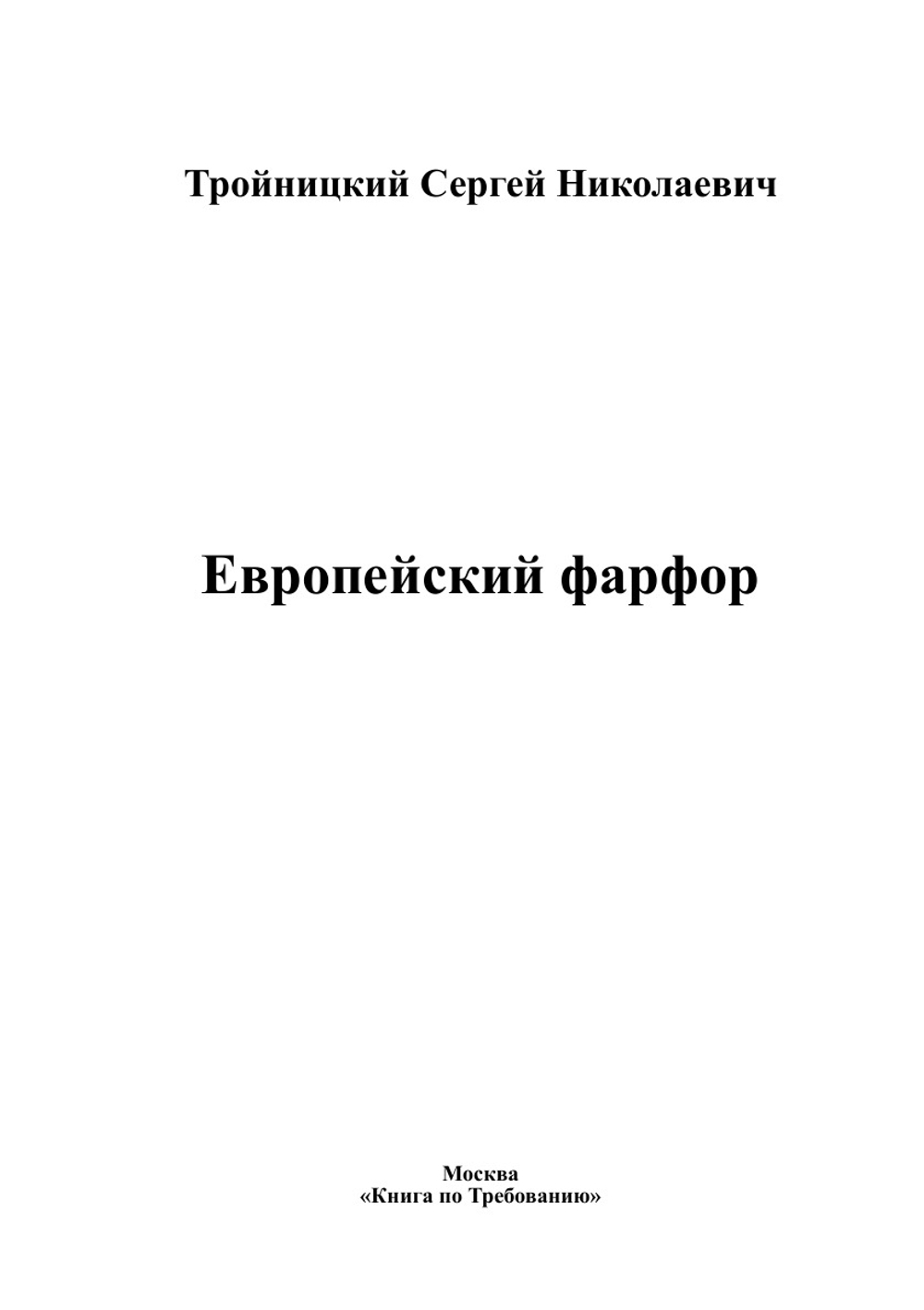 Тройницкий Сергей Николаевич

Европейский фарфор

Москва
«Книга по Требованию»